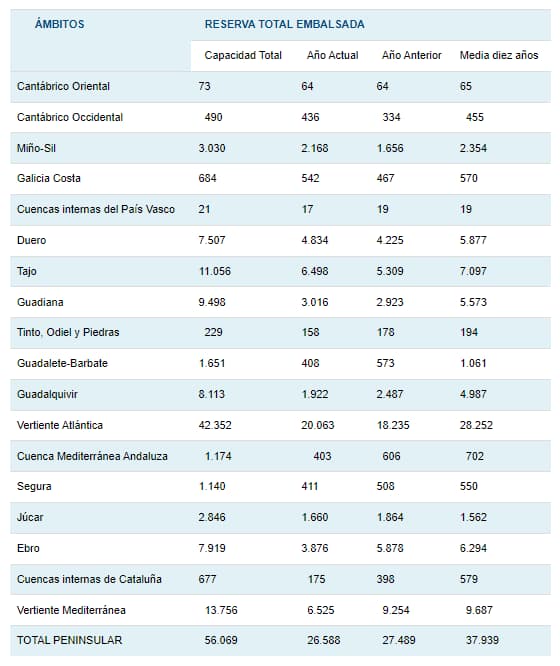 | ÁMBITOS | RESERVA TOTAL EMBALSADA | | | |
|---|---|---|---|---|
| | Capacidad Total | Año Actual | Año Anterior | Media diez años |
| Cantábrico Oriental | 73 | 64 | 64 | 65 |
| Cantábrico Occidental | 490 | 436 | 334 | 455 |
| Miño-Sil | 3.030 | 2.168 | 1.656 | 2.354 |
| Galicia Costa | 684 | 542 | 467 | 570 |
| Cuencas internas del País Vasco | 21 | 17 | 19 | 19 |
| Duero | 7.507 | 4.834 | 4.225 | 5.877 |
| Tajo | 11.056 | 6.498 | 5.309 | 7.097 |
| Guadiana | 9.498 | 3.016 | 2.923 | 5.573 |
| Tinto, Odiel y Piedras | 229 | 158 | 178 | 194 |
| Guadalete-Barbate | 1.651 | 408 | 573 | 1.061 |
| Guadalquivir | 8.113 | 1.922 | 2.487 | 4.987 |
| Vertiente Atlántica | 42.352 | 20.063 | 18.235 | 28.252 |
| Cuenca Mediterránea Andaluza | 1.174 | 403 | 606 | 702 |
| Segura | 1.140 | 411 | 508 | 550 |
| Júcar | 2.846 | 1.660 | 1.864 | 1.562 |
| Ebro | 7.919 | 3.876 | 5.878 | 6.294 |
| Cuencas internas de Cataluña | 677 | 175 | 398 | 579 |
| Vertiente Mediterránea | 13.756 | 6.525 | 9.254 | 9.687 |
| TOTAL PENINSULAR | 56.069 | 26.588 | 27.489 | 37.939 |